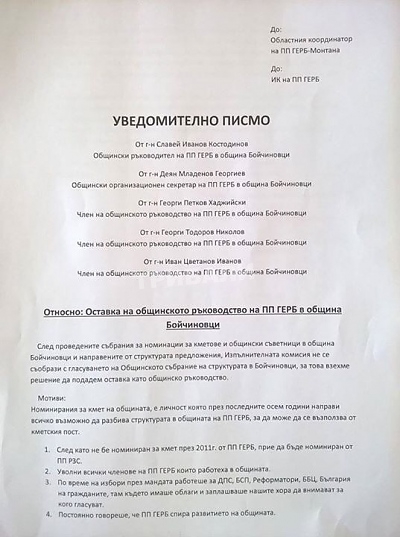 До:
Областния координатор
на ПП ГЕРБ-Монтана

До:
ИК на ПП ГЕРБ

УВЕДОМИТЕЛНО ПИСМО

От г-н Славей Иванов Костодинов
Общински ръководител на ПП ГЕРБ в община Бойчиновци

От г-н Деян Младенов Георгиев
Общински организационен секретар на ПП ГЕРБ в община Бойчиновци

От г-н Георги Петков Хаджийски
Член на общинското ръководство на ПП ГЕРБ в община Бойчиновци

От г-н Георги Тодоров Николов
Член на общинското ръководство на ПП ГЕРБ в община Бойчиновци

От г-н Иван Цветанов Иванов
Член на общинското ръководство на ПП ГЕРБ в община Бойчиновци

Относно: Оставка на общинското ръководство на ПП ГЕРБ в община Бойчиновци

След проведените събрания за номинации за кметове и общински съветници в община Бойчиновци и направените от структурата предложения, Изпълнителната комисия не се съобрази с гласуването на Общинското събрание на структурата в Бойчиновци, за това взехме решение да подадем оставка като общинско ръководство.

Мотиви:
Номинирания за кмет на общината, е личност която през последните осем години направи всичко възможно да разбива структурата в общината на ПП ГЕРБ, за да може да се възползва от кметския пост.

1. След като не бе номиниран за кмет през 2011г. от ПП ГЕРБ, прие да бъде номиниран от ПП РЗС.
2. Уволни всички членове на ПП ГЕРБ които работеха в общината.
3. По време на избори през мандата работеше за ДПС, БСП, Реформатори, ББЦ, България на гражданите, там където имаше облаги и заплашваше нашите хора да внимават за кого гласуват.
4. Постоянно говореше, че ПП ГЕРБ спира развитието на общината.